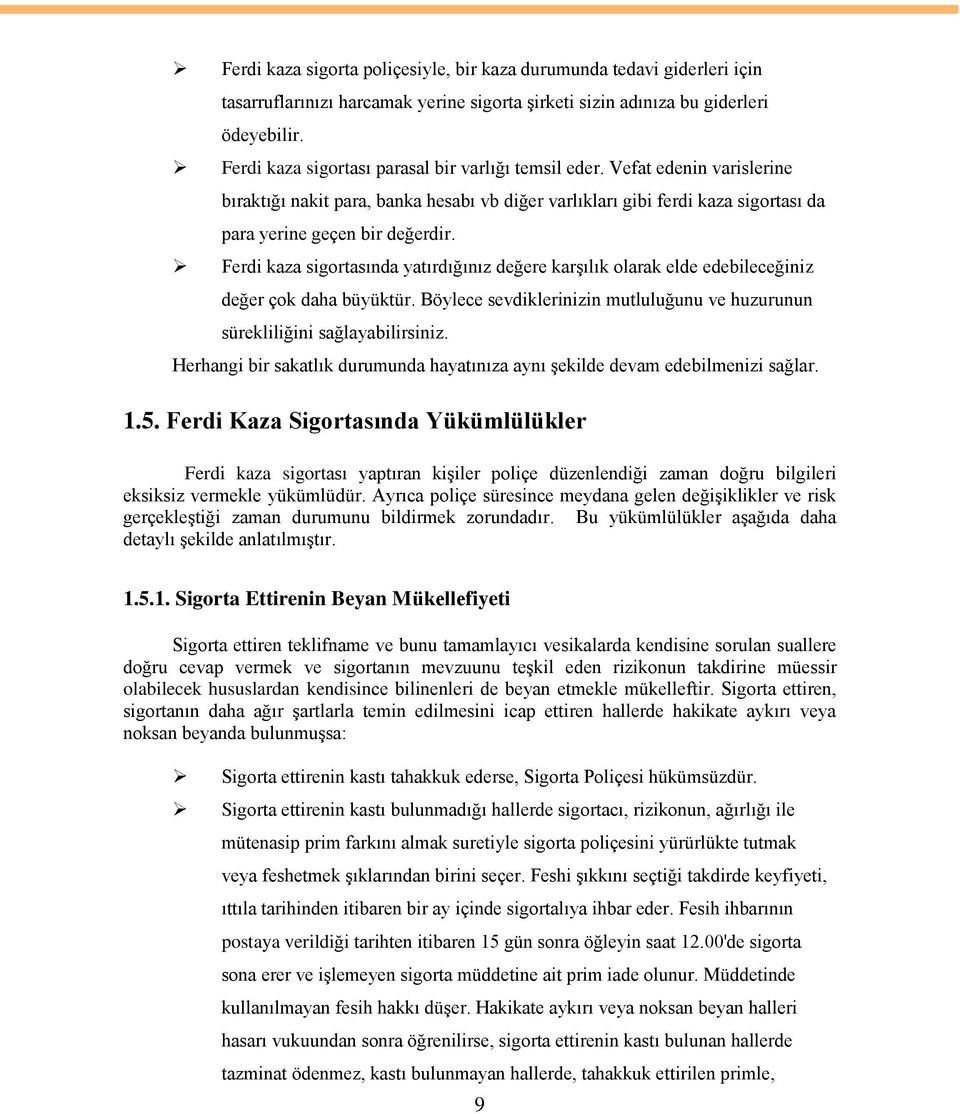 ➢ Ferdi kaza sigorta poliçesiyle, bir kaza durumunda tedavi giderleri için tasarruflarınızı harcamak yerine sigorta şirketi sizin adınıza bu giderleri ödeyebilir.

➢ Ferdi kaza sigortası parasal bir varlığı temsil eder. Vefat edenin varislerine bıraktığı nakit para, banka hesabı vb diğer varlıkları gibi ferdi kaza sigortası da para yerine geçen bir değerdir.

➢ Ferdi kaza sigortasında yatırdığınız değere karşılık olarak elde edebileceğiniz değer çok daha büyüktür. Böylece sevdiklerinizin mutluluğunu ve huzurunun sürekliliğini sağlayabilirsiniz.

Herhangi bir sakatlık durumunda hayatınıza aynı şekilde devam edebilmenizi sağlar.

1.5. Ferdi Kaza Sigortasında Yükümlülükler

Ferdi kaza sigortası yaptıran kişiler poliçe düzenlendiği zaman doğru bilgileri eksiksiz vermekle yükümlüdür. Ayrıca poliçe süresince meydana gelen değişiklikler ve risk gerçekleştiği zaman durumunu bildirmek zorundadır. Bu yükümlülükler aşağıda daha detaylı şekilde anlatılmıştır.

1.5.1. Sigorta Ettirenin Beyan Mükellefiyeti

Sigorta ettiren teklifname ve bunu tamamlayıcı vesikalarda kendisine sorulan suallere doğru cevap vermek ve sigortanın mevzuunu teşkil eden rizikonun takdirine müessir olabilecek hususlardan kendisince bilinenleri de beyan etmekle mükelleftir. Sigorta ettiren, sigortanın daha ağır şartlarla temin edilmesini icap ettiren hallerde hakikate aykırı veya noksan beyanda bulunmuşsa:

➢ Sigorta ettirenin kastı tahakkuk ederse, Sigorta Poliçesi hükümsüzdür.

➢ Sigorta ettirenin kastı bulunmadığı hallerde sigortacı, rizikonun, ağırlığı ile mütenasip prim farkını almak suretiyle sigorta poliçesini yürürlükte tutmak veya feshetmek şıklarından birini seçer. Feshi şıkkını seçtiği takdirde keyfiyeti, ıttıla tarihinden itibaren bir ay içinde sigortalıya ihbar eder. Fesih ihbarının postaya verildiği tarihten itibaren 15 gün sonra öğleyin saat 12.00'de sigorta sona erer ve işlemeyen sigorta müddetine ait prim iade olunur. Müddetinde kullanılmayan fesih hakkı düşer. Hakikate aykırı veya noksan beyan halleri hasarı vukuundan sonra öğrenilirse, sigorta ettirenin kastı bulunan hallerde tazminat ödenmez, kastı bulunmayan hallerde, tahakkuk ettirilen primle,

9